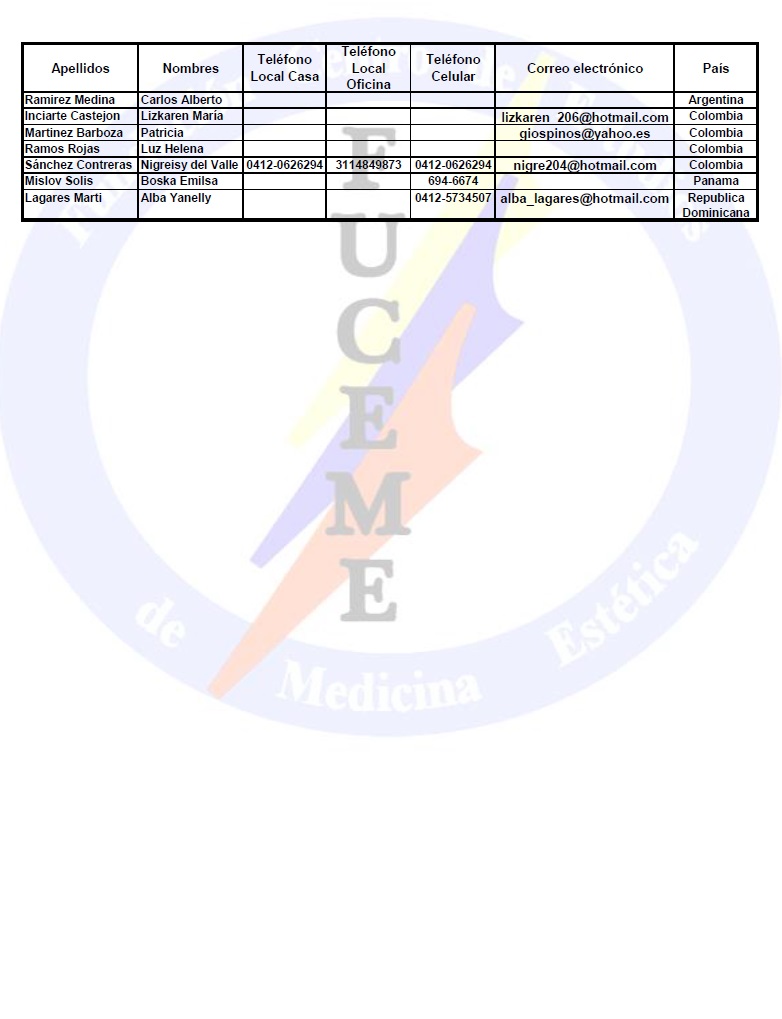 | Apellidos | Nombres | Teléfono Local Casa | Teléfono Local Oficina | Teléfono Celular | Correo electrónico | País |
|---|---|---|---|---|---|---|
| Ramirez Medina | Carlos Alberto | | | | | Argentina |
| Inciarte Castejon | Lizkaren María | | | | lizkaren_206@hotmail.com | Colombia |
| Martinez Barboza | Patricia | | | | giospinos@yahoo.es | Colombia |
| Ramos Rojas | Luz Helena | | | | | Colombia |
| Sánchez Contreras | Nigreisy del Valle | 0412-0626294 | 3114849873 | 0412-0626294 | nigre204@hotmail.com | Colombia |
| Mislov Solis | Boska Emilsa | | | 694-6674 | | Panama |
| Lagares Marti | Alba Yanelly | | | 0412-5734507 | alba_lagares@hotmail.com | Republica Dominicana |

FUCEME

de Medicina Estética